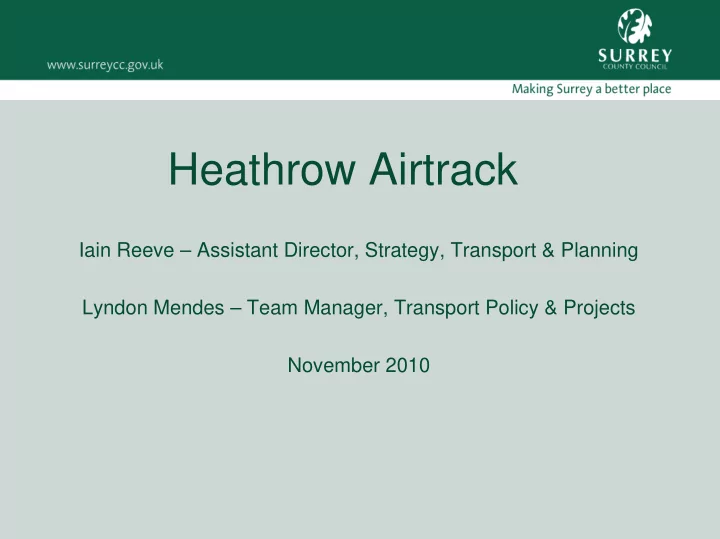 www.surreycc.gov.uk

SURREY
COUNTY COUNCIL

Making Surrey a better place

Heathrow Airtrack

Iain Reeve – Assistant Director, Strategy, Transport & Planning

Lyndon Mendes – Team Manager, Transport Policy & Projects

November 2010